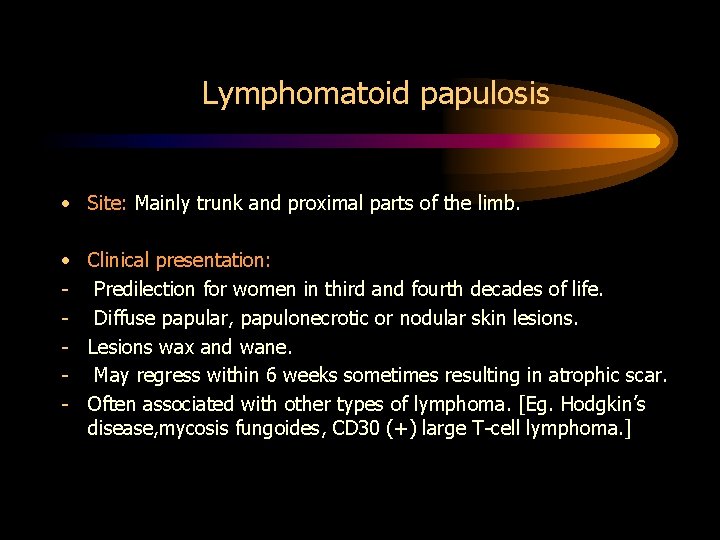 Lymphomatoid papulosis

• Site: Mainly trunk and proximal parts of the limb.

• Clinical presentation:
- Predilection for women in third and fourth decades of life.
- Diffuse papular, papulonecrotic or nodular skin lesions.
- Lesions wax and wane.
- May regress within 6 weeks sometimes resulting in atrophic scar.
- Often associated with other types of lymphoma. [Eg. Hodgkin's disease,mycosis fungoides, CD30 (+) large T-cell lymphoma.]